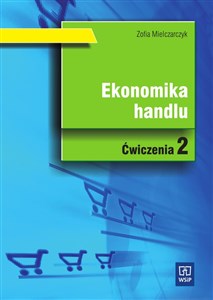 Zofia Mielczarczyk

Ekonomika handlu

Ćwiczenia 2

WSiP